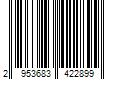 2 953683 422899